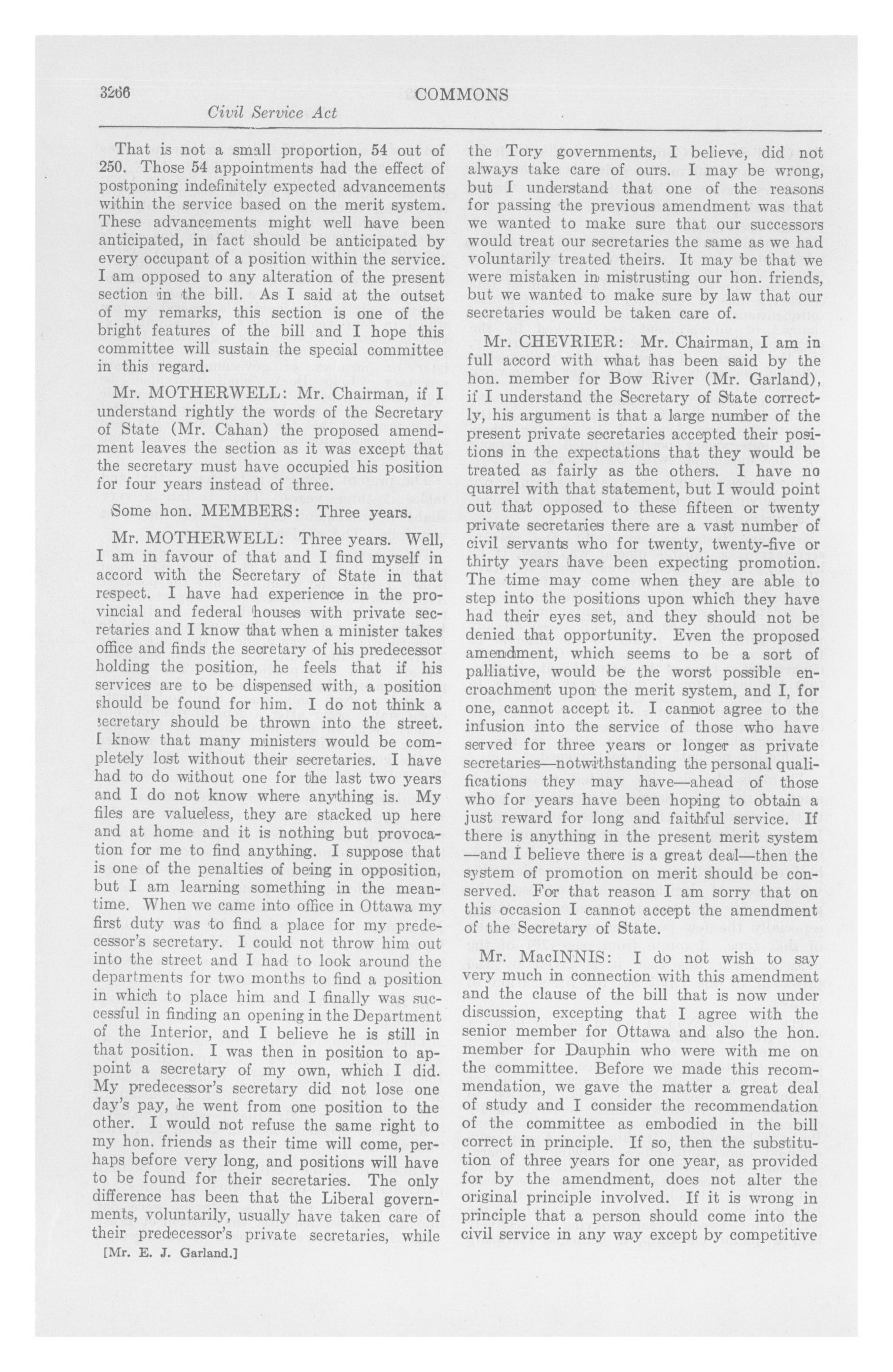 3266 COMMONS

Civil Service Act

That is not a small proportion, 54 out of 250. Those 54 appointments had the effect of postponing indefinitely expected advancements within the service based on the merit system. These advancements might well have been anticipated, in fact should be anticipated by every occupant of a position within the service. I am opposed to any alteration of the present section in the bill. As I said at the outset of my remarks, this section is one of the bright features of the bill and I hope this committee will sustain the special committee in this regard.

Mr. MOTHERWELL: Mr. Chairman, if I understand rightly the words of the Secretary of State (Mr. Cahan) the proposed amendment leaves the section as it was except that the secretary must have occupied his position for four years instead of three.

Some hon. MEMBERS: Three years.

Mr. MOTHERWELL: Three years. Well, I am in favour of that and I find myself in accord with the Secretary of State in that respect. I have had experience in the provincial and federal houses with private secretaries and I know that when a minister takes office and finds the secretary of his predecessor holding the position, he feels that if his services are to be dispensed with, a position should be found for him. I do not think a secretary should be thrown into the street. I know that many ministers would be completely lost without their secretaries. I have had to do without one for the last two years and I do not know where anything is. My files are valueless, they are stacked up here and at home and it is nothing but provocation for me to find anything. I suppose that is one of the penalties of being in opposition, but I am learning something in the meantime. When we came into office in Ottawa my first duty was to find a place for my predecessor's secretary. I could not throw him out into the street and I had to look around the departments for two months to find a position in which to place him and I finally was successful in finding an opening in the Department of the Interior, and I believe he is still in that position. I was then in position to appoint a secretary of my own, which I did. My predecessor's secretary did not lose one day's pay, he went from one position to the other. I would not refuse the same right to my hon. friends as their time will come, perhaps before very long, and positions will have to be found for their secretaries. The only difference has been that the Liberal governments, voluntarily, usually have taken care of their predecessor's private secretaries, while

[Mr. E. J. Garland.]

the Tory governments, I believe, did not always take care of ours. I may be wrong, but I understand that one of the reasons for passing the previous amendment was that we wanted to make sure that our successors would treat our secretaries the same as we had voluntarily treated theirs. It may be that we were mistaken in mistrusting our hon. friends, but we wanted to make sure by law that our secretaries would be taken care of.

Mr. CHEVRIER: Mr. Chairman, I am in full accord with what has been said by the hon. member for Bow River (Mr. Garland), if I understand the Secretary of State correctly, his argument is that a large number of the present private secretaries accepted their positions in the expectations that they would be treated as fairly as the others. I have no quarrel with that statement, but I would point out that opposed to these fifteen or twenty private secretaries there are a vast number of civil servants who for twenty, twenty-five or thirty years have been expecting promotion. The time may come when they are able to step into the positions upon which they have had their eyes set, and they should not be denied that opportunity. Even the proposed amendment, which seems to be a sort of palliative, would be the worst possible encroachment upon the merit system, and I, for one, cannot accept it. I cannot agree to the infusion into the service of those who have served for three years or longer as private secretaries—notwithstanding the personal qualifications they may have—ahead of those who for years have been hoping to obtain a just reward for long and faithful service. If there is anything in the present merit system —and I believe there is a great deal—then the system of promotion on merit should be conserved. For that reason I am sorry that on this occasion I cannot accept the amendment of the Secretary of State.

Mr. MacINNIS: I do not wish to say very much in connection with this amendment and the clause of the bill that is now under discussion, excepting that I agree with the senior member for Ottawa and also the hon. member for Dauphin who were with me on the committee. Before we made this recommendation, we gave the matter a great deal of study and I consider the recommendation of the committee as embodied in the bill correct in principle. If so, then the substitution of three years for one year, as provided for by the amendment, does not alter the original principle involved. If it is wrong in principle that a person should come into the civil service in any way except by competitive